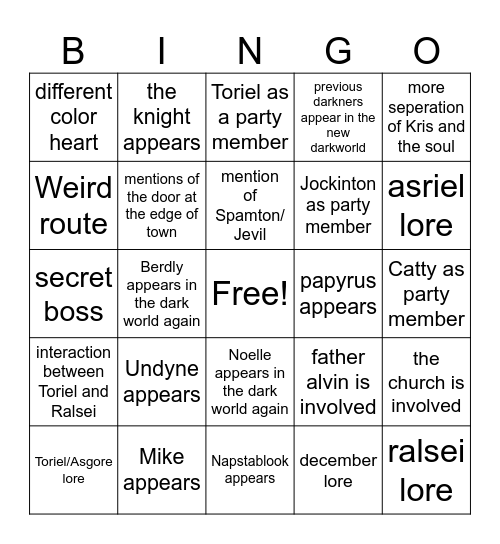 | B | I | N | G | O |
|---|---|---|---|---|
| different color heart | the knight appears | Toriel as a party member | previous darkners appear in the new darkworld | more seperation of Kris and the soul |
| Weird route | mentions of the door at the edge of town | mention of Spamton/ Jevil | Jockinton as party member | asriel lore |
| secret boss | Berdly appears in the dark world again | Free! | papyrus appears | Catty as party member |
| interaction between Toriel and Ralsei | Undyne appears | Noelle appears in the dark world again | father alvin is involved | the church is involved |
| Toriel/Asgore lore | Mike appears | Napstablook appears | december lore | ralsei lore |